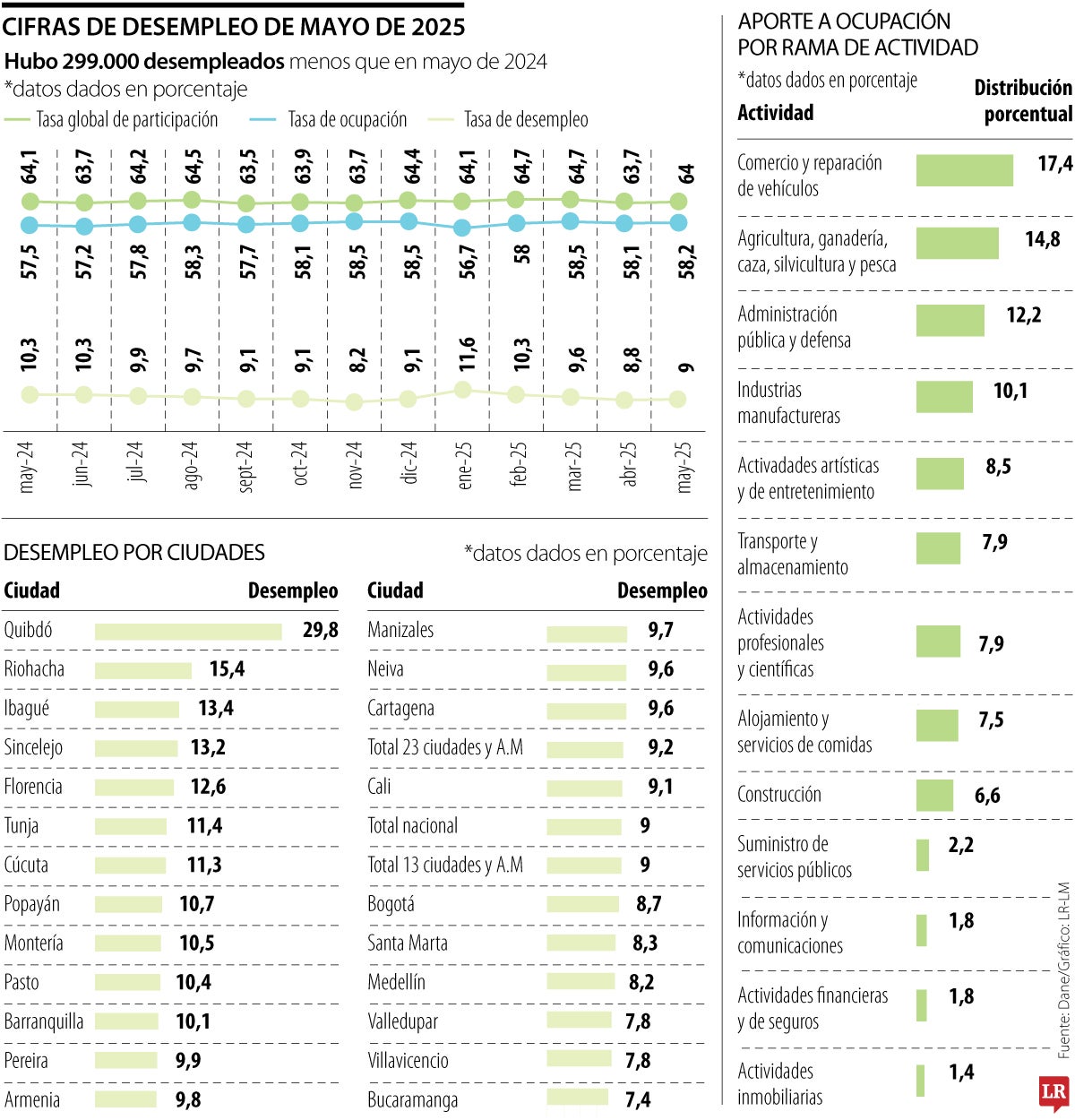 CIFRAS DE DESEMPLEO DE MAYO DE 2025

Hubo 299.000 desempleados menos que en mayo de 2024
*datos dados en porcentaje

Tasa global de participación
Tasa de ocupación
Tasa de desempleo

| | may-24 | jun-24 | jul-24 | ago-24 | sept-24 | oct-24 | nov-24 | dic-24 | ene-25 | feb-25 | mar-25 | abr-25 | may-25 |
|---|---|---|---|---|---|---|---|---|---|---|---|---|---|
| Tasa global de participación | 64,1 | 63,7 | 64,2 | 64,5 | 63,5 | 63,9 | 63,7 | 64,4 | 64,1 | 64,7 | 64,7 | 63,7 | 64 |
| Tasa de ocupación | 57,5 | 57,2 | 57,8 | 58,3 | 57,7 | 58,1 | 58,5 | 58,5 | 56,7 | 58 | 58,5 | 58,1 | 58,2 |
| Tasa de desempleo | 10,3 | 10,3 | 9,9 | 9,7 | 9,1 | 9,1 | 8,2 | 9,1 | 11,6 | 10,3 | 9,6 | 8,8 | 9 |

DESEMPLEO POR CIUDADES
*datos dados en porcentaje

| Ciudad | Desempleo |
|---|---|
| Quibdó | 29,8 |
| Riohacha | 15,4 |
| Ibagué | 13,4 |
| Sincelejo | 13,2 |
| Florencia | 12,6 |
| Tunja | 11,4 |
| Cúcuta | 11,3 |
| Popayán | 10,7 |
| Montería | 10,5 |
| Pasto | 10,4 |
| Barranquilla | 10,1 |
| Pereira | 9,9 |
| Armenia | 9,8 |

| Ciudad | Desempleo |
|---|---|
| Manizales | 9,7 |
| Neiva | 9,6 |
| Cartagena | 9,6 |
| Total 23 ciudades y A.M | 9,2 |
| Cali | 9,1 |
| Total nacional | 9 |
| Total 13 ciudades y A.M | 9 |
| Bogotá | 8,7 |
| Santa Marta | 8,3 |
| Medellín | 8,2 |
| Valledupar | 7,8 |
| Villavicencio | 7,8 |
| Bucaramanga | 7,4 |

APORTE A OCUPACIÓN POR RAMA DE ACTIVIDAD
*datos dados en porcentaje

| Actividad | Distribución porcentual |
|---|---|
| Comercio y reparación de vehículos | 17,4 |
| Agricultura, ganadería, caza, silvicultura y pesca | 14,8 |
| Administración pública y defensa | 12,2 |
| Industrias manufactureras | 10,1 |
| Activadades artísticas y de entretenimiento | 8,5 |
| Transporte y almacenamiento | 7,9 |
| Actividades profesionales y científicas | 7,9 |
| Alojamiento y servicios de comidas | 7,5 |
| Construcción | 6,6 |
| Suministro de servicios públicos | 2,2 |
| Información y comunicaciones | 1,8 |
| Actividades financieras y de seguros | 1,8 |
| Actividades inmobiliarias | 1,4 |

Fuente: Dane/Gráfico: LR-LM
LR